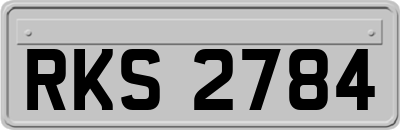 RKS 2784